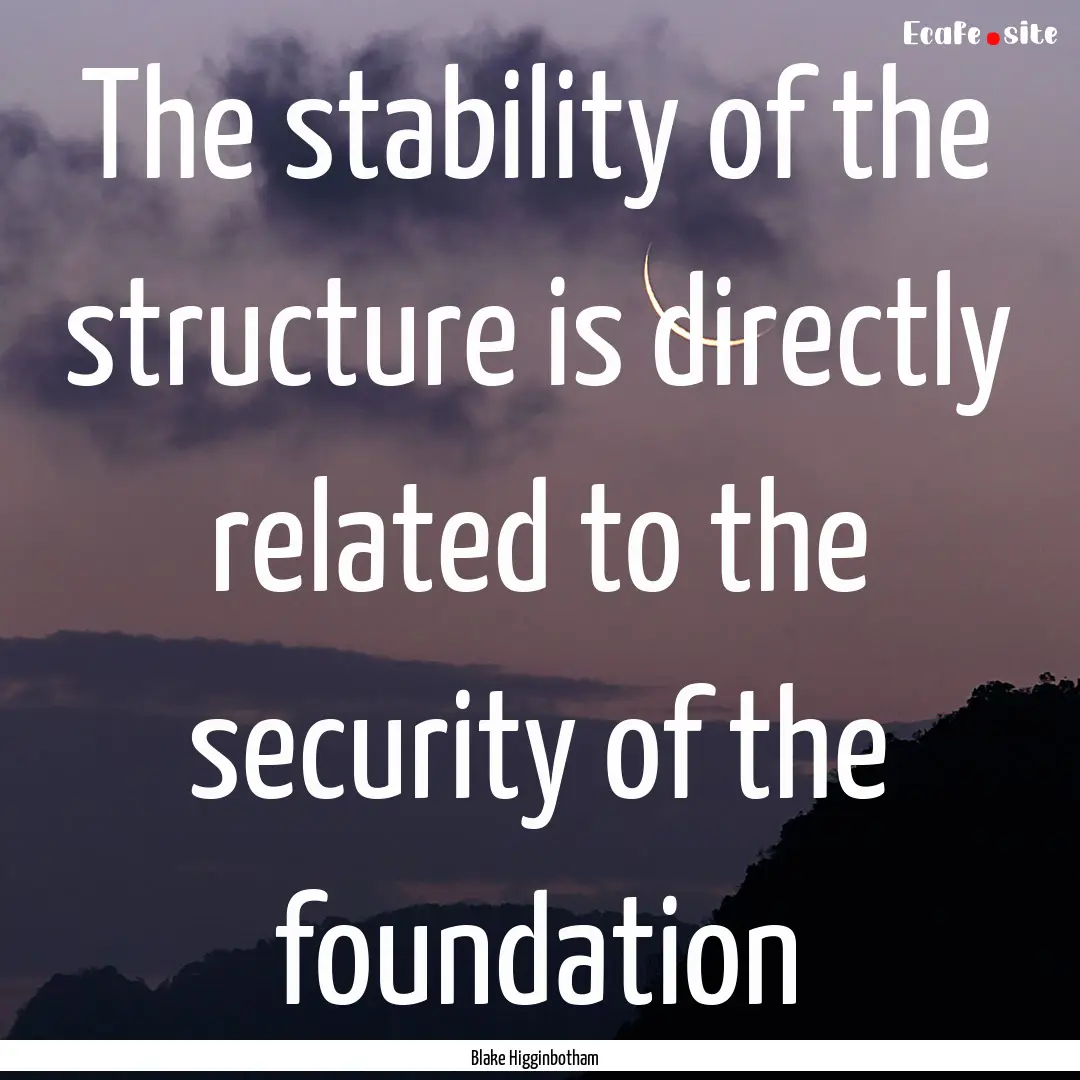 Ecafe.site

The stability of the structure is directly related to the security of the foundation

Blake Higginbotham